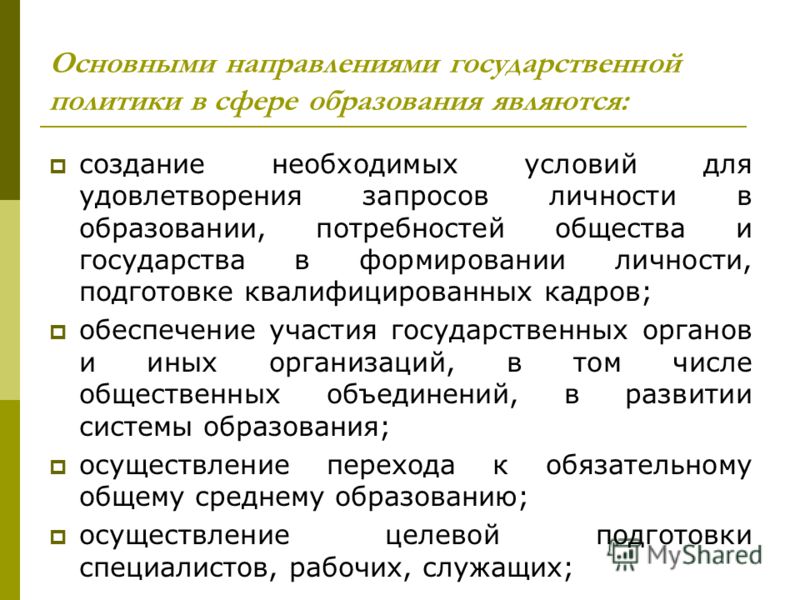 Основными направлениями государственной политики в сфере образования являются:

создание необходимых условий для удовлетворения запросов личности в образовании, потребностей общества и государства в формировании личности, подготовке квалифицированных кадров;

обеспечение участия государственных органов и иных организаций, в том числе общественных объединений, в развитии системы образования;

осуществление перехода к обязательному общему среднему образованию;

осуществление целевой подготовки специалистов, рабочих, служащих;

MyShared